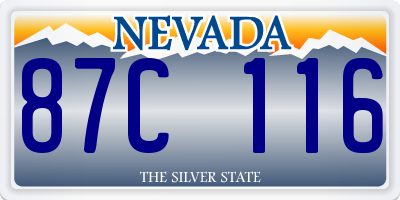 NEVADA

87C 116

THE SILVER STATE